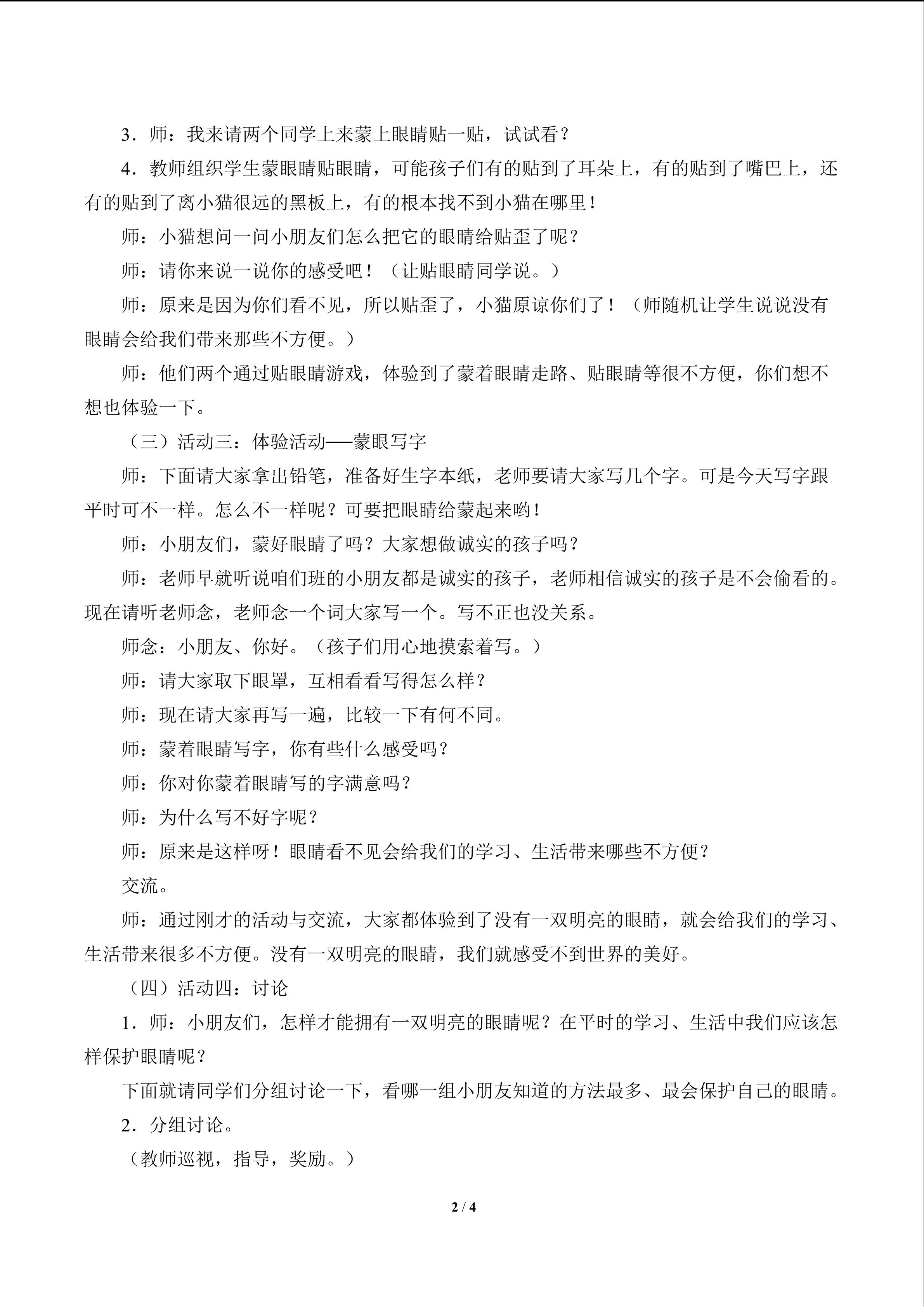 3．师：我来请两个同学上来蒙上眼睛贴一贴，试试看？

4．教师组织学生蒙眼睛贴眼睛，可能孩子们有的贴到了耳朵上，有的贴到了嘴巴上，还有的贴到了离小猫很远的黑板上，有的根本找不到小猫在哪里！

师：小猫想问一问小朋友们怎么把它的眼睛给贴歪了呢？

师：请你来说一说你的感受吧！（让贴眼睛同学说。）

师：原来是因为你们看不见，所以贴歪了，小猫原谅你们了！（师随机让学生说说没有眼睛会给我们带来那些不方便。）

师：他们两个通过贴眼睛游戏，体验到了蒙着眼睛走路、贴眼睛等很不方便，你们想不想也体验一下。

（三）活动三：体验活动——蒙眼写字

师：下面请大家拿出铅笔，准备好生字本纸，老师要请大家写几个字。可是今天写字跟平时可不一样。怎么不一样呢？可要把眼睛给蒙起来哟！

师：小朋友们，蒙好眼睛了吗？大家想做诚实的孩子吗？

师：老师早就听说咱们班的小朋友都是诚实的孩子，老师相信诚实的孩子是不会偷看的。现在请听老师念，老师念一个词大家写一个。写不正也没关系。

师念：小朋友、你好。（孩子们用心地摸索着写。）

师：请大家取下眼罩，互相看看写得怎么样？

师：现在请大家再写一遍，比较一下有何不同。

师：蒙着眼睛写字，你有些什么感受吗？

师：你对你蒙着眼睛写的字满意吗？

师：为什么写不好字呢？

师：原来是这样呀！眼睛看不见会给我们的学习、生活带来哪些不方便？

交流。

师：通过刚才的活动与交流，大家都体验到了没有一双明亮的眼睛，就会给我们的学习、生活带来很多不方便。没有一双明亮的眼睛，我们就感受不到世界的美好。

（四）活动四：讨论

1．师：小朋友们，怎样才能拥有一双明亮的眼睛呢？在平时的学习、生活中我们应该怎样保护眼睛呢？

下面就请同学们分组讨论一下，看哪一组小朋友知道的方法最多、最会保护自己的眼睛。

2．分组讨论。

（教师巡视，指导，奖励。）

2 / 4